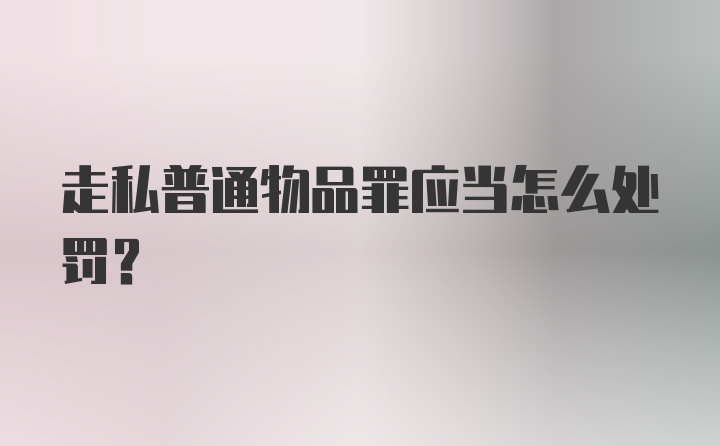 走私普通物品罪应当怎么处罚？